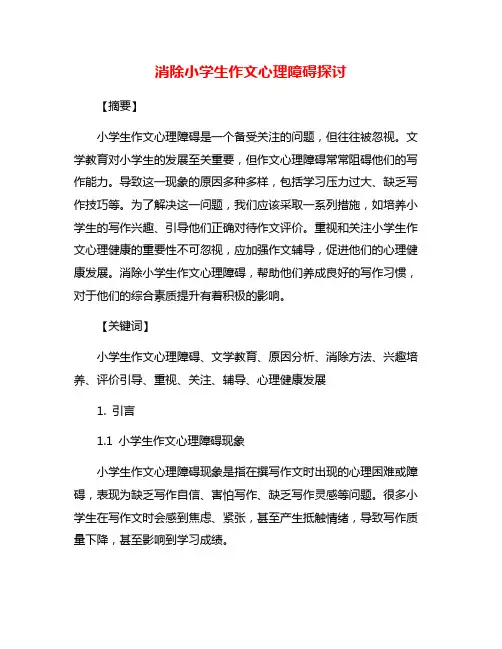 消除小学生作文心理障碍探讨

【摘要】

小学生作文心理障碍是一个备受关注的问题，但往往被忽视。文学教育对小学生的发展至关重要，但作文心理障碍常常阻碍他们的写作能力。导致这一现象的原因多种多样，包括学习压力过大、缺乏写作技巧等。为了解决这一问题，我们应该采取一系列措施，如培养小学生的写作兴趣、引导他们正确对待作文评价。重视和关注小学生作文心理健康的重要性不可忽视，应加强作文辅导，促进他们的心理健康发展。消除小学生作文心理障碍，帮助他们养成良好的写作习惯，对于他们的综合素质提升有着积极的影响。

【关键词】

小学生作文心理障碍、文学教育、原因分析、消除方法、兴趣培养、评价引导、重视、关注、辅导、心理健康发展

1. 引言

1.1 小学生作文心理障碍现象

小学生作文心理障碍现象是指在撰写作文时出现的心理困难或障碍，表现为缺乏写作自信、害怕写作、缺乏写作灵感等问题。很多小学生在写作文时会感到焦虑、紧张，甚至产生抵触情绪，导致写作质量下降，甚至影响到学习成绩。